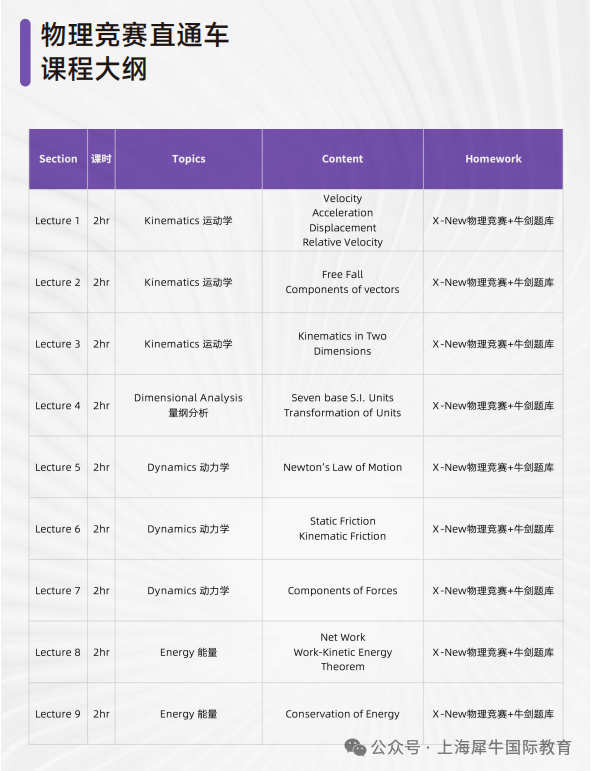 物理竞赛直通车
课程大纲

| Section | 课时 | Topics | Content | Homework |
|---|---|---|---|---|
| Lecture 1 | 2hr | Kinematics 运动学 | Velocity Acceleration Displacement Relative Velocity | X-New物理竞赛+牛剑题库 |
| Lecture 2 | 2hr | Kinematics 运动学 | Free Fall Components of vectors | X-New物理竞赛+牛剑题库 |
| Lecture 3 | 2hr | Kinematics 运动学 | Kinematics in Two Dimensions | X-New物理竞赛+牛剑题库 |
| Lecture 4 | 2hr | Dimensional Analysis 量纲分析 | Seven base S.I. Units Transformation of Units | X-New物理竞赛+牛剑题库 |
| Lecture 5 | 2hr | Dynamics 动力学 | Newton's Law of Motion | X-New物理竞赛+牛剑题库 |
| Lecture 6 | 2hr | Dynamics 动力学 | Static Friction Kinematic Friction | X-New物理竞赛+牛剑题库 |
| Lecture 7 | 2hr | Dynamics 动力学 | Components of Forces | X-New物理竞赛+牛剑题库 |
| Lecture 8 | 2hr | Energy 能量 | Net Work Work-Kinetic Energy Theorem | X-New物理竞赛+牛剑题库 |
| Lecture 9 | 2hr | Energy 能量 | Conservation of Energy | X-New物理竞赛+牛剑题库 |

公众号 · 上海犀牛国际教育